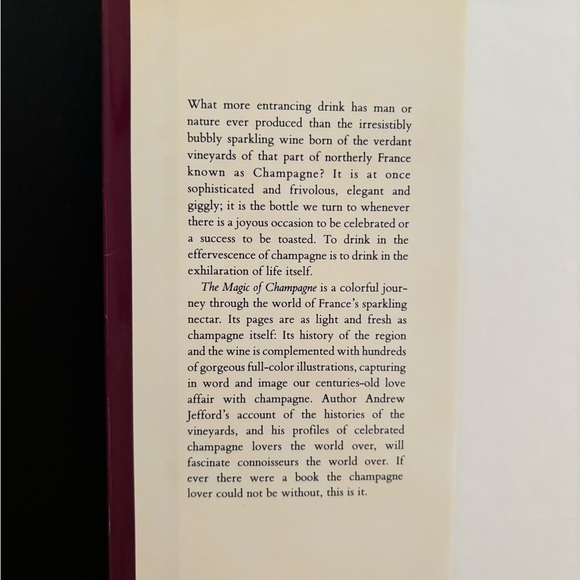 What more entrancing drink has man or nature ever produced than the irresistibly bubbly sparkling wine born of the verdant vineyards of that part of northerly France known as Champagne? It is at once sophisticated and frivolous, elegant and giggly; it is the bottle we turn to whenever there is a joyous occasion to be celebrated or a success to be toasted. To drink in the effervescence of champagne is to drink in the exhilaration of life itself.

The Magic of Champagne is a colorful journey through the world of France's sparkling nectar. Its pages are as light and fresh as champagne itself: Its history of the region and the wine is complemented with hundreds of gorgeous full-color illustrations, capturing in word and image our centuries-old love affair with champagne. Author Andrew Jefford's account of the histories of the vineyards, and his profiles of celebrated champagne lovers the world over, will fascinate connoisseurs the world over. If ever there were a book the champagne lover could not be without, this is it.